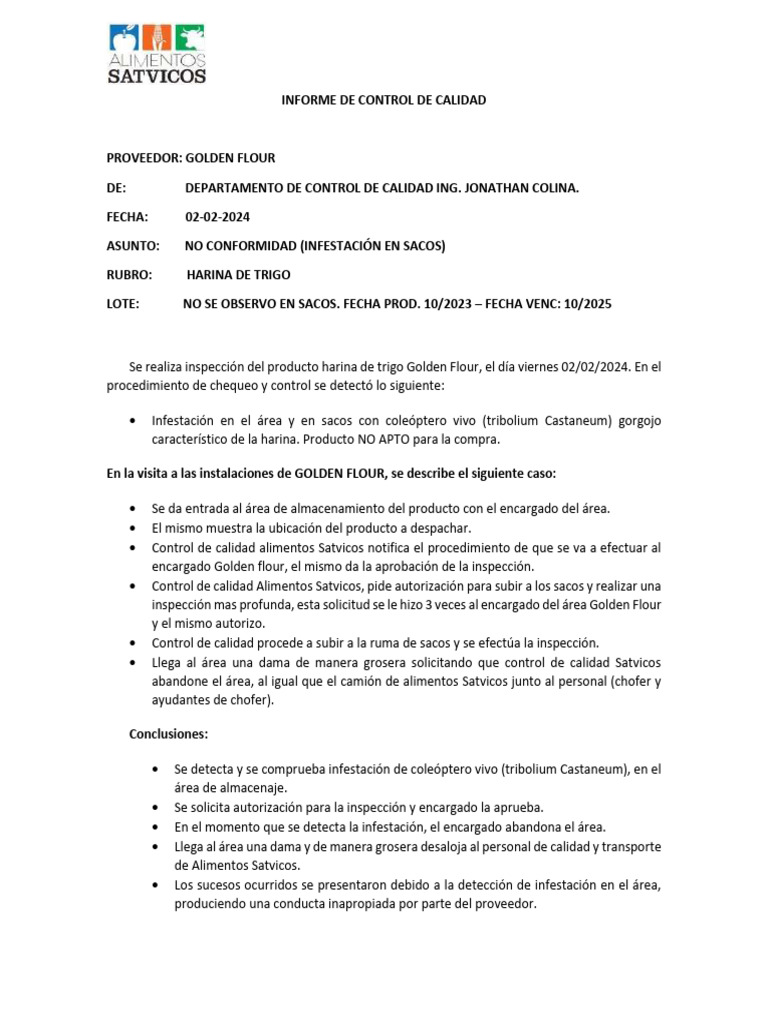 ALIMENTOS
SATVICOS

INFORME DE CONTROL DE CALIDAD

PROVEEDOR: GOLDEN FLOUR

DE: DEPARTAMENTO DE CONTROL DE CALIDAD ING. JONATHAN COLINA.

FECHA: 02-02-2024

ASUNTO: NO CONFORMIDAD (INFESTACIÓN EN SACOS)

RUBRO: HARINA DE TRIGO

LOTE: NO SE OBSERVO EN SACOS. FECHA PROD. 10/2023 – FECHA VENC: 10/2025

Se realiza inspección del producto harina de trigo Golden Flour, el día viernes 02/02/2024. En el procedimiento de chequeo y control se detectó lo siguiente:

• Infestación en el área y en sacos con coleóptero vivo (tribolium Castaneum) gorgojo característico de la harina. Producto NO APTO para la compra.

En la visita a las instalaciones de GOLDEN FLOUR, se describe el siguiente caso:

• Se da entrada al área de almacenamiento del producto con el encargado del área.
• El mismo muestra la ubicación del producto a despachar.
• Control de calidad alimentos Satvicos notifica el procedimiento de que se va a efectuar al encargado Golden flour, el mismo da la aprobación de la inspección.
• Control de calidad Alimentos Satvicos, pide autorización para subir a los sacos y realizar una inspección mas profunda, esta solicitud se le hizo 3 veces al encargado del área Golden Flour y el mismo autorizo.
• Control de calidad procede a subir a la ruma de sacos y se efectúa la inspección.
• Llega al área una dama de manera grosera solicitando que control de calidad Satvicos abandone el área, al igual que el camión de alimentos Satvicos junto al personal (chofer y ayudantes de chofer).

Conclusiones:

• Se detecta y se comprueba infestación de coleóptero vivo (tribolium Castaneum), en el área de almacenaje.
• Se solicita autorización para la inspección y encargado la aprueba.
• En el momento que se detecta la infestación, el encargado abandona el área.
• Llega al área una dama y de manera grosera desaloja al personal de calidad y transporte de Alimentos Satvicos.
• Los sucesos ocurridos se presentaron debido a la detección de infestación en el área, produciendo una conducta inapropiada por parte del proveedor.